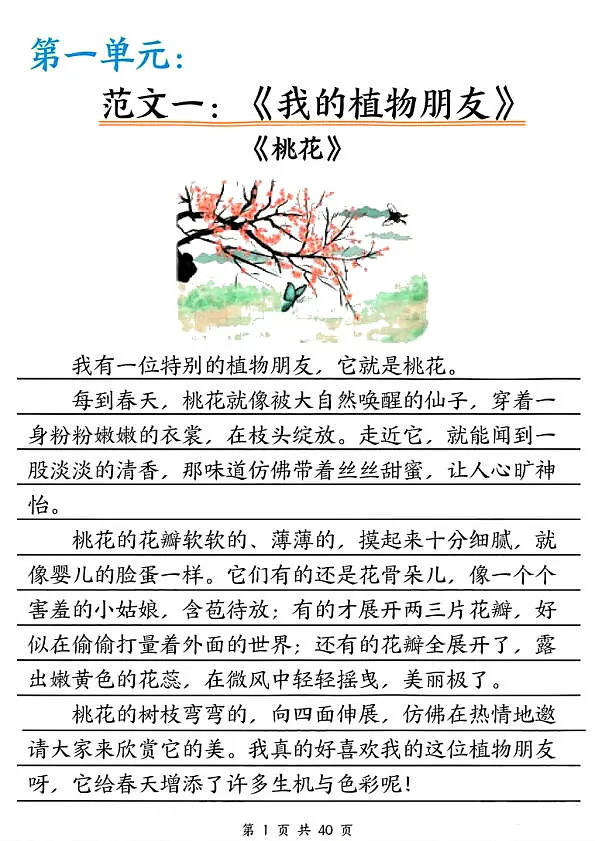 第一单元：

范文一：《我的植物朋友》

《桃花》

我有一位特别的植物朋友，它就是桃花。

每到春天，桃花就像被大自然唤醒的仙子，穿着一身粉粉嫩嫩的衣裳，在枝头绽放。走近它，就能闻到一股淡淡的清香，那味道仿佛带着丝丝甜蜜，让人心旷神怡。

桃花的花瓣软软的、薄薄的，摸起来十分细腻，就像婴儿的脸蛋一样。它们有的还是花骨朵儿，像一个个害羞的小姑娘，含苞待放；有的才展开两三片花瓣，好似在偷偷打量着外面的世界；还有的花瓣全展开了，露出嫩黄色的花蕊，在微风中轻轻摇曳，美丽极了。

桃花的树枝弯弯的，向四面伸展，仿佛在热情地邀请大家来欣赏它的美。我真的好喜欢我的这位植物朋友呀，它给春天增添了许多生机与色彩呢！

第 1 页 共 40 页